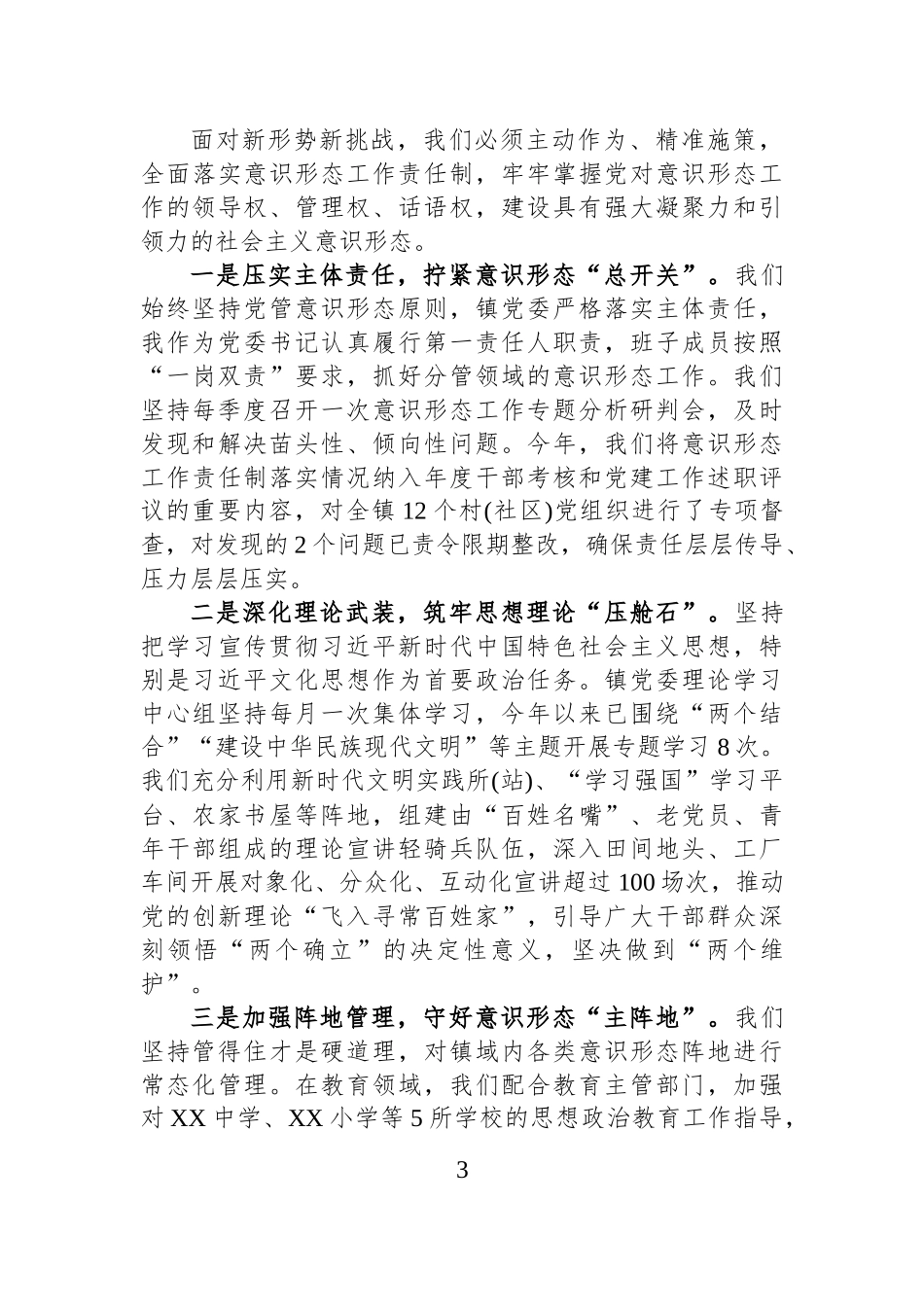 面对新形势新挑战，我们必须主动作为、精准施策，全面落实意识形态工作责任制，牢牢掌握党对意识形态工作的领导权、管理权、话语权，建设具有强大凝聚力和引领力的社会主义意识形态。

一是压实主体责任，拧紧意识形态“总开关”。我们始终坚持党管意识形态原则，镇党委严格落实主体责任，我作为党委书记认真履行第一责任人职责，班子成员按照“一岗双责”要求，抓好分管领域的意识形态工作。我们坚持每季度召开一次意识形态工作专题分析研判会，及时发现和解决苗头性、倾向性问题。今年，我们将意识形态工作责任制落实情况纳入年度干部考核和党建工作述职评议的重要内容，对全镇12个村(社区)党组织进行了专项督查，对发现的2个问题已责令限期整改，确保责任层层传导、压力层层压实。

二是深化理论武装，筑牢思想理论“压舱石”。坚持把学习宣传贯彻习近平新时代中国特色社会主义思想，特别是习近平文化思想作为首要政治任务。镇党委理论学习中心组坚持每月一次集体学习，今年以来已围绕“两个结合”“建设中华民族现代文明”等主题开展专题学习8次。我们充分利用新时代文明实践所(站)、“学习强国”学习平台、农家书屋等阵地，组建由“百姓名嘴”、老党员、青年干部组成的理论宣讲轻骑兵队伍，深入田间地头、工厂车间开展对象化、分众化、互动化宣讲超过100场次，推动党的创新理论“飞入寻常百姓家”，引导广大干部群众深刻领悟“两个确立”的决定性意义，坚决做到“两个维护”。

三是加强阵地管理，守好意识形态“主阵地”。我们坚持管得住才是硬道理，对镇域内各类意识形态阵地进行常态化管理。在教育领域，我们配合教育主管部门，加强对XX中学、XX小学等5所学校的思想政治教育工作指导，

3